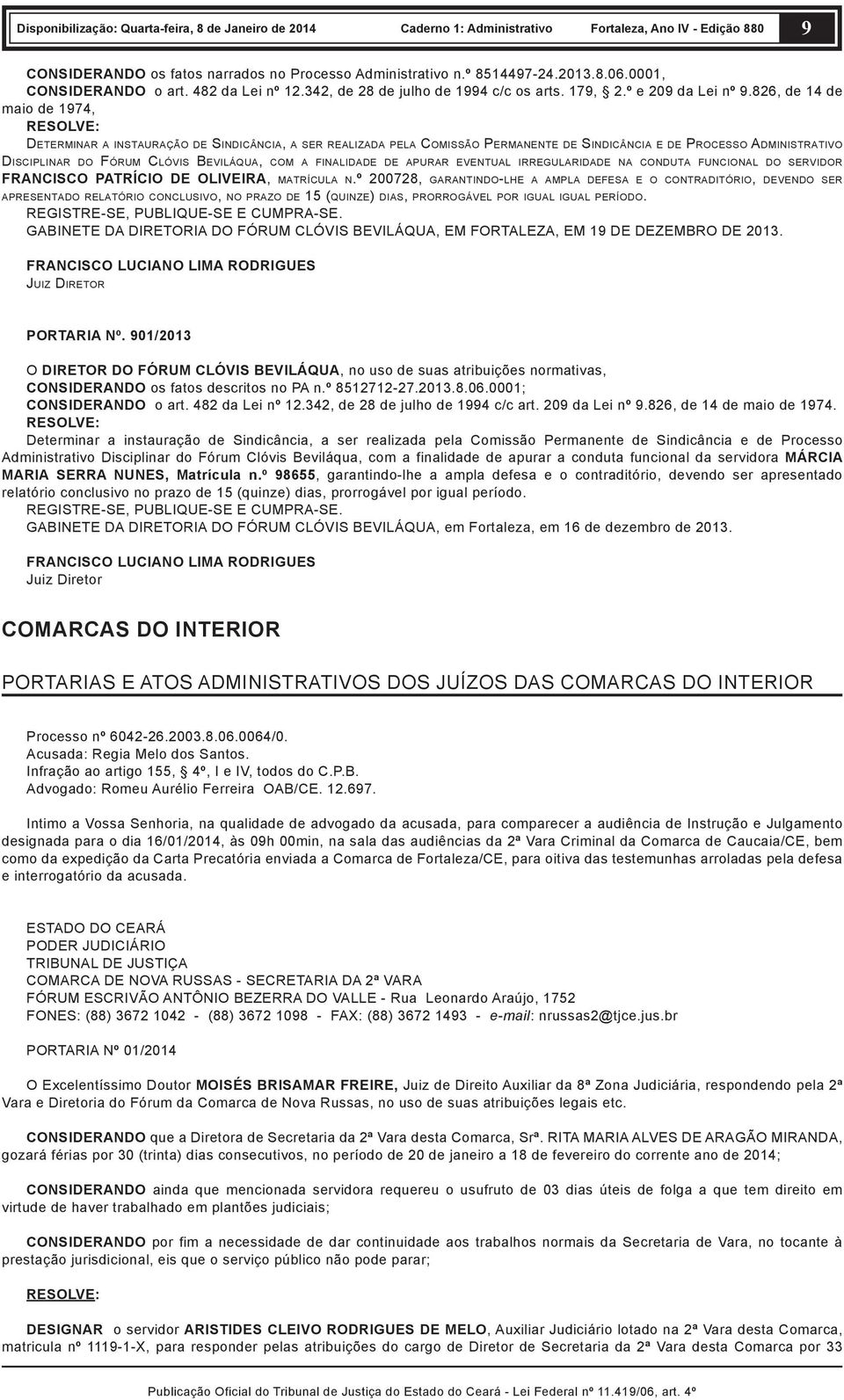 Disponibilização: Quarta-feira, 8 de Janeiro de 2014 Caderno 1: Administrativo Fortaleza, Ano IV - Edição 880 9

CONSIDERANDO os fatos narrados no Processo Administrativo n.º 8514497-24.2013.8.06.0001,
CONSIDERANDO o art. 482 da Lei nº 12.342, de 28 de julho de 1994 c/c os arts. 179, § 2.º e 209 da Lei nº 9.826, de 14 de maio de 1974,
RESOLVE:
Determinar a instauração de Sindicância, a ser realizada pela Comissão Permanente de Sindicância e de Processo Administrativo Disciplinar do Fórum Clóvis Beviláqua, com a finalidade de apurar eventual irregularidade na conduta funcional do servidor FRANCISCO PATRÍCIO DE OLIVEIRA, matrícula n.º 200728, garantindo-lhe a ampla defesa e o contraditório, devendo ser apresentado relatório conclusivo, no prazo de 15 (quinze) dias, prorrogável por igual igual período.
REGISTRE-SE, PUBLIQUE-SE E CUMPRA-SE.
GABINETE DA DIRETORIA DO FÓRUM CLÓVIS BEVILÁQUA, EM FORTALEZA, EM 19 DE DEZEMBRO DE 2013.

FRANCISCO LUCIANO LIMA RODRIGUES
Juiz Diretor

PORTARIA Nº. 901/2013

O DIRETOR DO FÓRUM CLÓVIS BEVILÁQUA, no uso de suas atribuições normativas,
CONSIDERANDO os fatos descritos no PA n.º 8512712-27.2013.8.06.0001;
CONSIDERANDO o art. 482 da Lei nº 12.342, de 28 de julho de 1994 c/c art. 209 da Lei nº 9.826, de 14 de maio de 1974.
RESOLVE:
Determinar a instauração de Sindicância, a ser realizada pela Comissão Permanente de Sindicância e de Processo Administrativo Disciplinar do Fórum Clóvis Beviláqua, com a finalidade de apurar a conduta funcional da servidora MÁRCIA MARIA SERRA NUNES, Matrícula n.º 98655, garantindo-lhe a ampla defesa e o contraditório, devendo ser apresentado relatório conclusivo no prazo de 15 (quinze) dias, prorrogável por igual período.
REGISTRE-SE, PUBLIQUE-SE E CUMPRA-SE.
GABINETE DA DIRETORIA DO FÓRUM CLÓVIS BEVILÁQUA, em Fortaleza, em 16 de dezembro de 2013.

FRANCISCO LUCIANO LIMA RODRIGUES
Juiz Diretor

COMARCAS DO INTERIOR

PORTARIAS E ATOS ADMINISTRATIVOS DOS JUÍZOS DAS COMARCAS DO INTERIOR

Processo nº 6042-26.2003.8.06.0064/0.
Acusada: Regia Melo dos Santos.
Infração ao artigo 155, § 4º, I e IV, todos do C.P.B.
Advogado: Romeu Aurélio Ferreira OAB/CE. 12.697.

Intimo a Vossa Senhoria, na qualidade de advogado da acusada, para comparecer a audiência de Instrução e Julgamento designada para o dia 16/01/2014, às 09h 00min, na sala das audiências da 2ª Vara Criminal da Comarca de Caucaia/CE, bem como da expedição da Carta Precatória enviada a Comarca de Fortaleza/CE, para oitiva das testemunhas arroladas pela defesa e interrogatório da acusada.

ESTADO DO CEARÁ
PODER JUDICIÁRIO
TRIBUNAL DE JUSTIÇA
COMARCA DE NOVA RUSSAS - SECRETARIA DA 2ª VARA
FÓRUM ESCRIVÃO ANTÔNIO BEZERRA DO VALLE - Rua Leonardo Araújo, 1752
FONES: (88) 3672 1042 - (88) 3672 1098 - FAX: (88) 3672 1493 - e-mail: nrussas2@tjce.jus.br

PORTARIA Nº 01/2014

O Excelentíssimo Doutor MOISÉS BRISAMAR FREIRE, Juiz de Direito Auxiliar da 8ª Zona Judiciária, respondendo pela 2ª Vara e Diretoria do Fórum da Comarca de Nova Russas, no uso de suas atribuições legais etc.

CONSIDERANDO que a Diretora de Secretaria da 2ª Vara desta Comarca, Srª. RITA MARIA ALVES DE ARAGÃO MIRANDA, gozará férias por 30 (trinta) dias consecutivos, no período de 20 de janeiro a 18 de fevereiro do corrente ano de 2014;

CONSIDERANDO ainda que mencionada servidora requereu o usufruto de 03 dias úteis de folga a que tem direito em virtude de haver trabalhado em plantões judiciais;

CONSIDERANDO por fim a necessidade de dar continuidade aos trabalhos normais da Secretaria de Vara, no tocante à prestação jurisdicional, eis que o serviço público não pode parar;

RESOLVE:

DESIGNAR o servidor ARISTIDES CLEIVO RODRIGUES DE MELO, Auxiliar Judiciário lotado na 2ª Vara desta Comarca, matricula nº 1119-1-X, para responder pelas atribuições do cargo de Diretor de Secretaria da 2ª Vara desta Comarca por 33

Publicação Oficial do Tribunal de Justiça do Estado do Ceará - Lei Federal nº 11.419/06, art. 4º